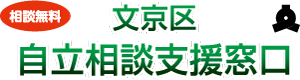 相談無料

文京区

自立相談支援窓口